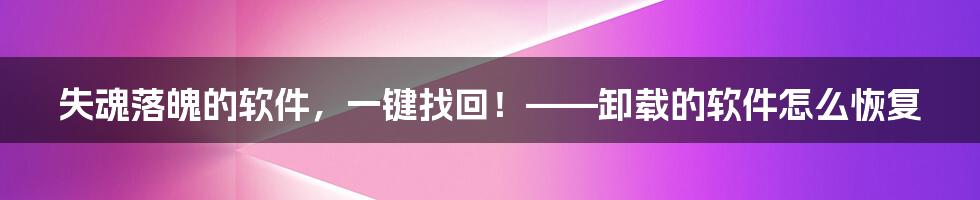 失魂落魄的软件，一键找回！——卸载的软件怎么恢复